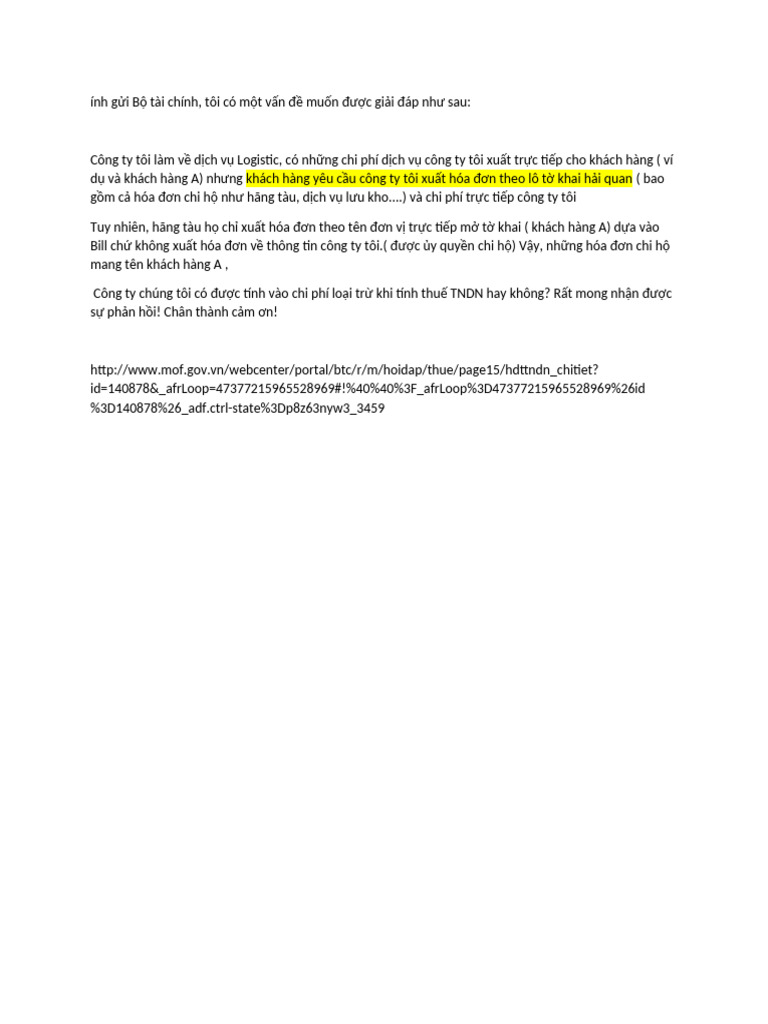 ính gửi Bộ tài chính, tôi có một vấn đề muốn được giải đáp như sau:

Công ty tôi làm về dịch vụ Logistic, có những chi phí dịch vụ công ty tôi xuất trực tiếp cho khách hàng ( ví dụ và khách hàng A) nhưng khách hàng yêu cầu công ty tôi xuất hóa đơn theo lô tờ khai hải quan ( bao gồm cả hóa đơn chi hộ như hãng tàu, dịch vụ lưu kho....) và chi phí trực tiếp công ty tôi

Tuy nhiên, hãng tàu họ chỉ xuất hóa đơn theo tên đơn vị trực tiếp mở tờ khai ( khách hàng A) dựa vào Bill chứ không xuất hóa đơn về thông tin công ty tôi.( được ủy quyền chi hộ) Vậy, những hóa đơn chi hộ mang tên khách hàng A ,

Công ty chúng tôi có được tính vào chi phí loại trừ khi tính thuế TNDN hay không? Rất mong nhận được sự phản hồi! Chân thành cảm ơn!

http://www.mof.gov.vn/webcenter/portal/btc/r/m/hoidap/thue/page15/hdttndn_chitiet?id=140878&_afrLoop=47377215965528969#!%40%40%3F_afrLoop%3D47377215965528969%26id%3D140878%26_adf.ctrl-state%3Dp8z63nyw3_3459